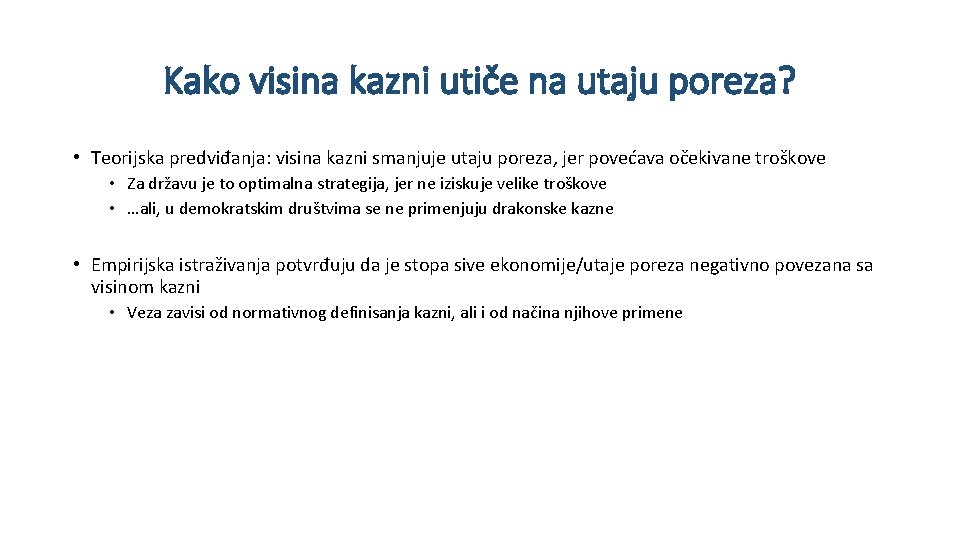 Kako visina kazni utiče na utaju poreza?

• Teorijska predviđanja: visina kazni smanjuje utaju poreza, jer povećava očekivane troškove
  • Za državu je to optimalna strategija, jer ne iziskuje velike troškove
  • …ali, u demokratskim društvima se ne primenjuju drakonske kazne

• Empirijska istraživanja potvrđuju da je stopa sive ekonomije/utaje poreza negativno povezana sa visinom kazni
  • Veza zavisi od normativnog definisanja kazni, ali i od načina njihove primene